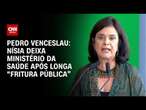 CNN

PEDRO VENCESLAU: NÍSIA DEIXA MINISTÉRIO DA SAÚDE APÓS LONGA "FRITURA PÚBLICA"